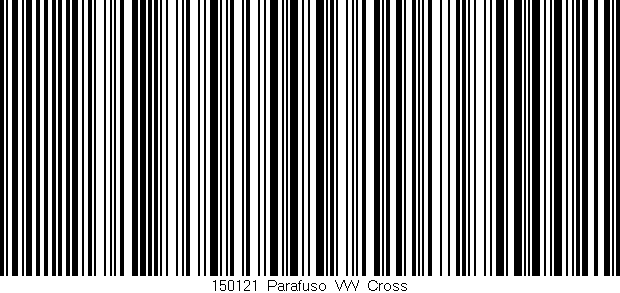 150121 Parafuso VW Cross